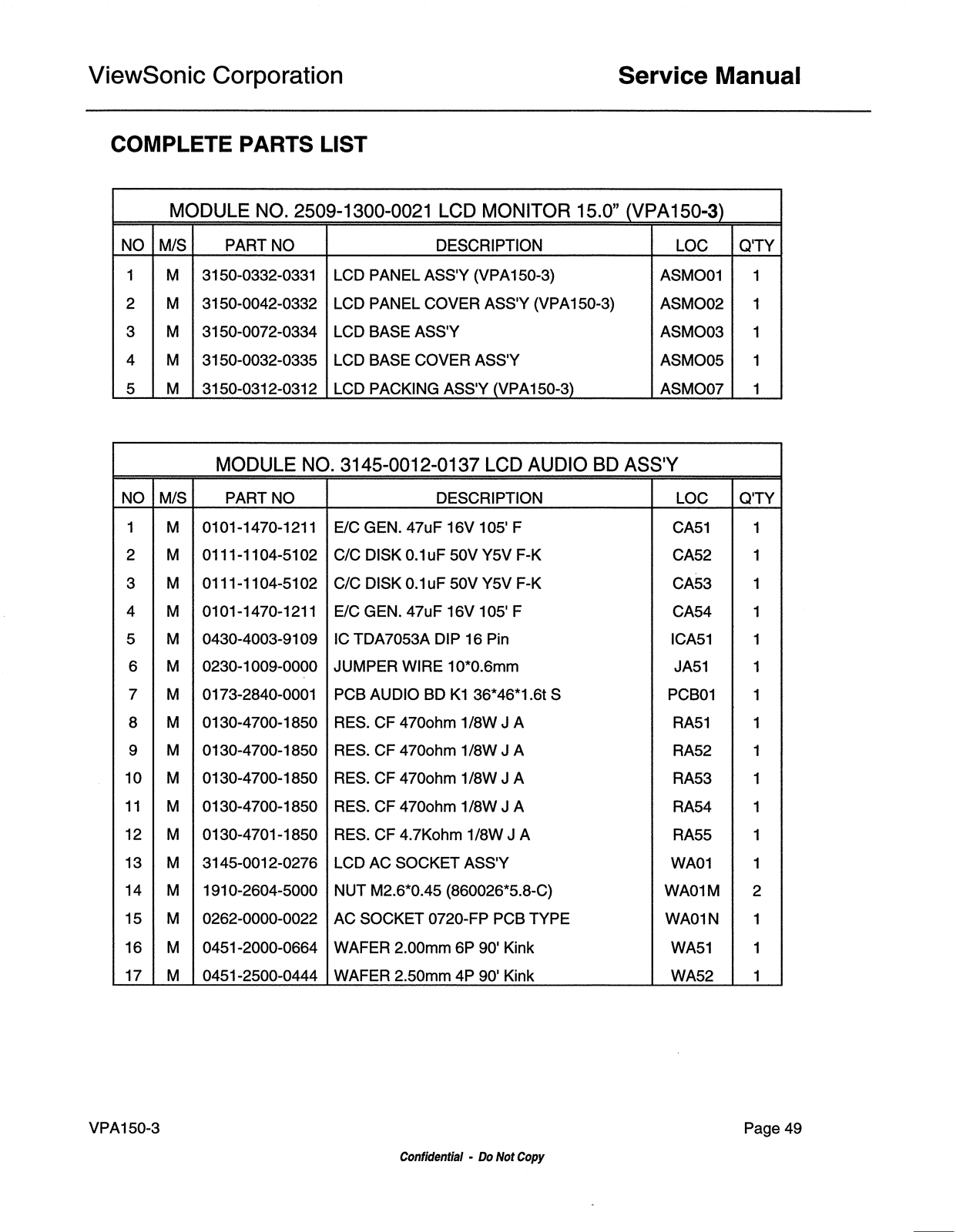 ViewSonic Corporation

Service Manual

COMPLETE PARTS LIST

MODULE NO. 2509-1300-0021 LCD MONITOR 15.0" (VPA150-3)

| NO | M/S | PART NO | DESCRIPTION | LOC | Q'TY |
|---|---|---|---|---|---|
| 1 | M | 3150-0332-0331 | LCD PANEL ASS'Y (VPA150-3) | ASMO01 | 1 |
| 2 | M | 3150-0042-0332 | LCD PANEL COVER ASS'Y (VPA150-3) | ASMO02 | 1 |
| 3 | M | 3150-0072-0334 | LCD BASE ASS'Y | ASMO03 | 1 |
| 4 | M | 3150-0032-0335 | LCD BASE COVER ASS'Y | ASMO05 | 1 |
| 5 | M | 3150-0312-0312 | LCD PACKING ASS'Y (VPA150-3) | ASMO07 | 1 |

MODULE NO. 3145-0012-0137 LCD AUDIO BD ASS'Y

| NO | M/S | PART NO | DESCRIPTION | LOC | Q'TY |
|---|---|---|---|---|---|
| 1 | M | 0101-1470-1211 | E/C GEN. 47uF 16V 105' F | CA51 | 1 |
| 2 | M | 0111-1104-5102 | C/C DISK 0.1uF 50V Y5V F-K | CA52 | 1 |
| 3 | M | 0111-1104-5102 | C/C DISK 0.1uF 50V Y5V F-K | CA53 | 1 |
| 4 | M | 0101-1470-1211 | E/C GEN. 47uF 16V 105' F | CA54 | 1 |
| 5 | M | 0430-4003-9109 | IC TDA7053A DIP 16 Pin | ICA51 | 1 |
| 6 | M | 0230-1009-0000 | JUMPER WIRE 10*0.6mm | JA51 | 1 |
| 7 | M | 0173-2840-0001 | PCB AUDIO BD K1 36*46*1.6t S | PCB01 | 1 |
| 8 | M | 0130-4700-1850 | RES. CF 470ohm 1/8W J A | RA51 | 1 |
| 9 | M | 0130-4700-1850 | RES. CF 470ohm 1/8W J A | RA52 | 1 |
| 10 | M | 0130-4700-1850 | RES. CF 470ohm 1/8W J A | RA53 | 1 |
| 11 | M | 0130-4700-1850 | RES. CF 470ohm 1/8W J A | RA54 | 1 |
| 12 | M | 0130-4701-1850 | RES. CF 4.7Kohm 1/8W J A | RA55 | 1 |
| 13 | M | 3145-0012-0276 | LCD AC SOCKET ASS'Y | WA01 | 1 |
| 14 | M | 1910-2604-5000 | NUT M2.6*0.45 (860026*5.8-C) | WA01M | 2 |
| 15 | M | 0262-0000-0022 | AC SOCKET 0720-FP PCB TYPE | WA01N | 1 |
| 16 | M | 0451-2000-0664 | WAFER 2.00mm 6P 90' Kink | WA51 | 1 |
| 17 | M | 0451-2500-0444 | WAFER 2.50mm 4P 90' Kink | WA52 | 1 |

VPA150-3

Page 49

Confidential - Do Not Copy